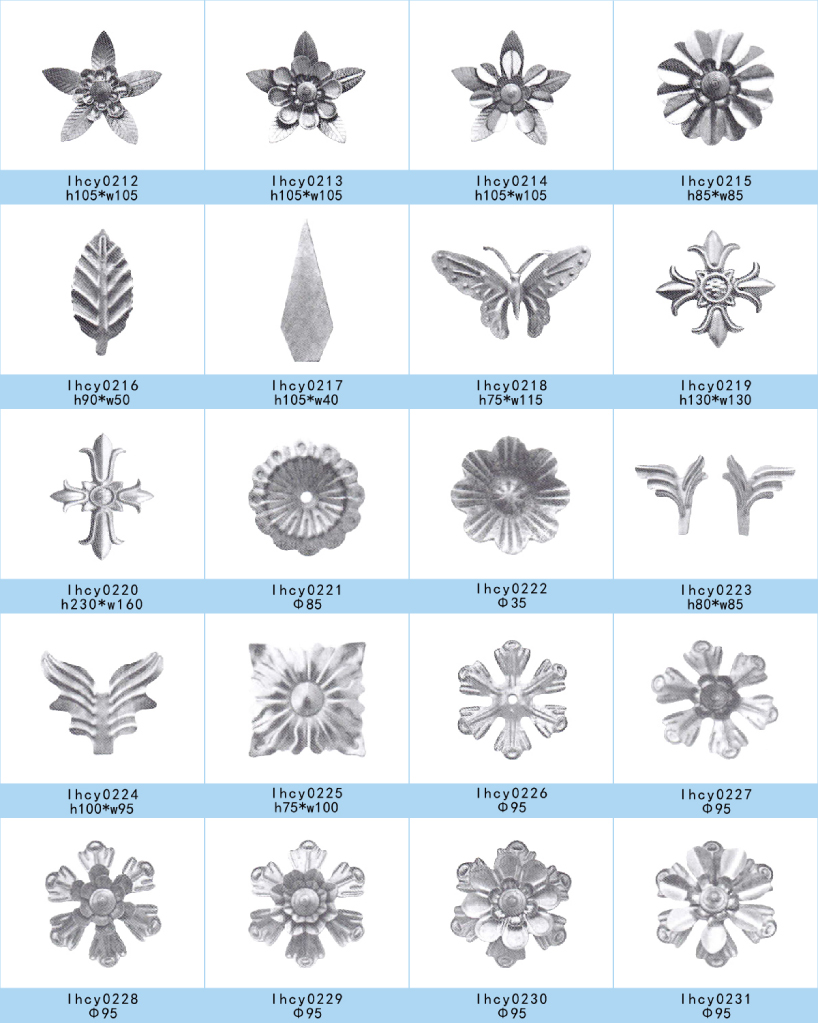 lhcy0212
h105*w105

lhcy0213
h105*w105

lhcy0214
h105*w105

lhcy0215
h85*w85

lhcy0216
h90*w50

lhcy0217
h105*w40

lhcy0218
h75*w115

lhcy0219
h130*w130

lhcy0220
h230*w160

lhcy0221
Φ85

lhcy0222
Φ35

lhcy0223
h80*w85

lhcy0224
h100*w95

lhcy0225
h75*w100

lhcy0226
Φ95

lhcy0227
Φ95

lhcy0228
Φ95

lhcy0229
Φ95

lhcy0230
Φ95

lhcy0231
Φ95